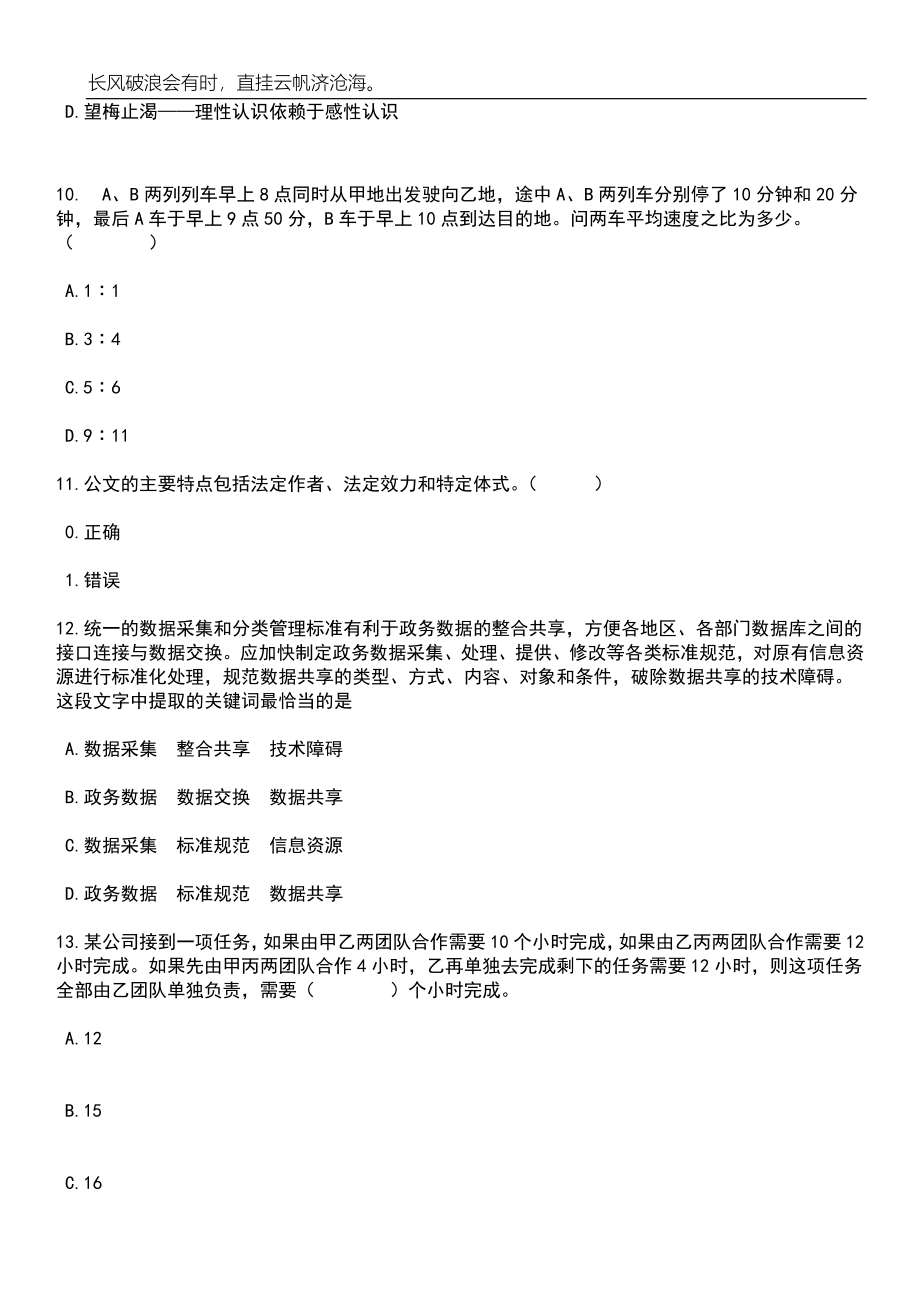 长风破浪会有时，直挂云帆济沧海。

D.望梅止渴——理性认识依赖于感性认识

10. A、B两列列车早上8点同时从甲地出发驶向乙地，途中A、B两列车分别停了10分钟和20分钟，最后A车于早上9点50分，B车于早上10点到达目的地。问两车平均速度之比为多少。（ ）

A.1∶1

B.3∶4

C.5∶6

D.9∶11

11.公文的主要特点包括法定作者、法定效力和特定体式。（ ）

0.正确

1.错误

12.统一的数据采集和分类管理标准有利于政务数据的整合共享，方便各地区、各部门数据库之间的接口连接与数据交换。应加快制定政务数据采集、处理、提供、修改等各类标准规范，对原有信息资源进行标准化处理，规范数据共享的类型、方式、内容、对象和条件，破除数据共享的技术障碍。这段文字中提取的关键词最恰当的是

A.数据采集 整合共享 技术障碍

B.政务数据 数据交换 数据共享

C.数据采集 标准规范 信息资源

D.政务数据 标准规范 数据共享

13.某公司接到一项任务，如果由甲乙两团队合作需要10个小时完成，如果由乙丙两团队合作需要12小时完成。如果先由甲丙两团队合作4小时，乙再单独去完成剩下的任务需要12小时，则这项任务全部由乙团队单独负责，需要（ ）个小时完成。

A.12

B.15

C.16